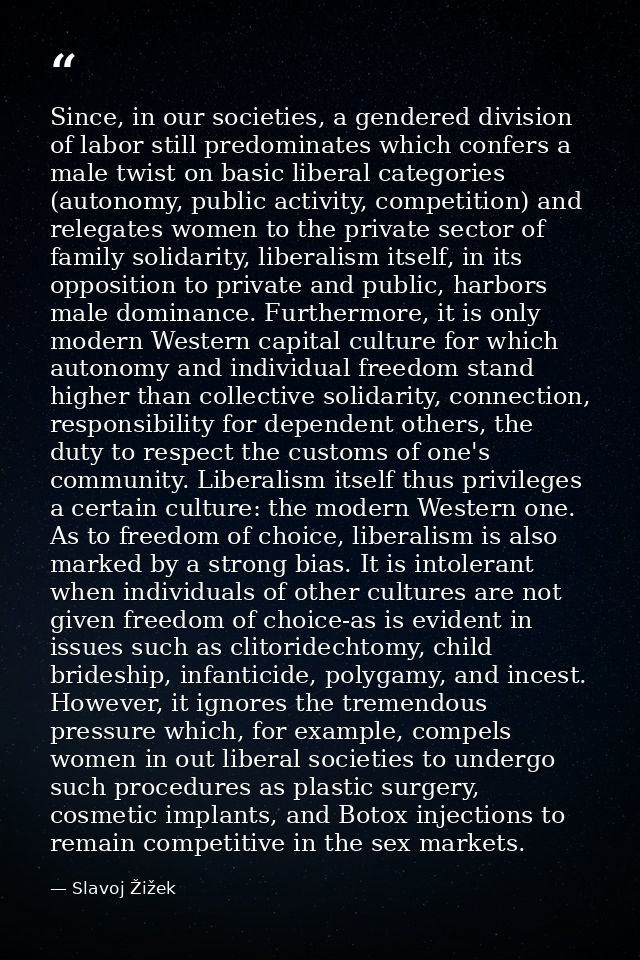 "

Since, in our societies, a gendered division of labor still predominates which confers a male twist on basic liberal categories (autonomy, public activity, competition) and relegates women to the private sector of family solidarity, liberalism itself, in its opposition to private and public, harbors male dominance. Furthermore, it is only modern Western capital culture for which autonomy and individual freedom stand higher than collective solidarity, connection, responsibility for dependent others, the duty to respect the customs of one's community. Liberalism itself thus privileges a certain culture: the modern Western one. As to freedom of choice, liberalism is also marked by a strong bias. It is intolerant when individuals of other cultures are not given freedom of choice-as is evident in issues such as clitoridechtomy, child brideship, infanticide, polygamy, and incest. However, it ignores the tremendous pressure which, for example, compels women in out liberal societies to undergo such procedures as plastic surgery, cosmetic implants, and Botox injections to remain competitive in the sex markets.

— Slavoj Žižek